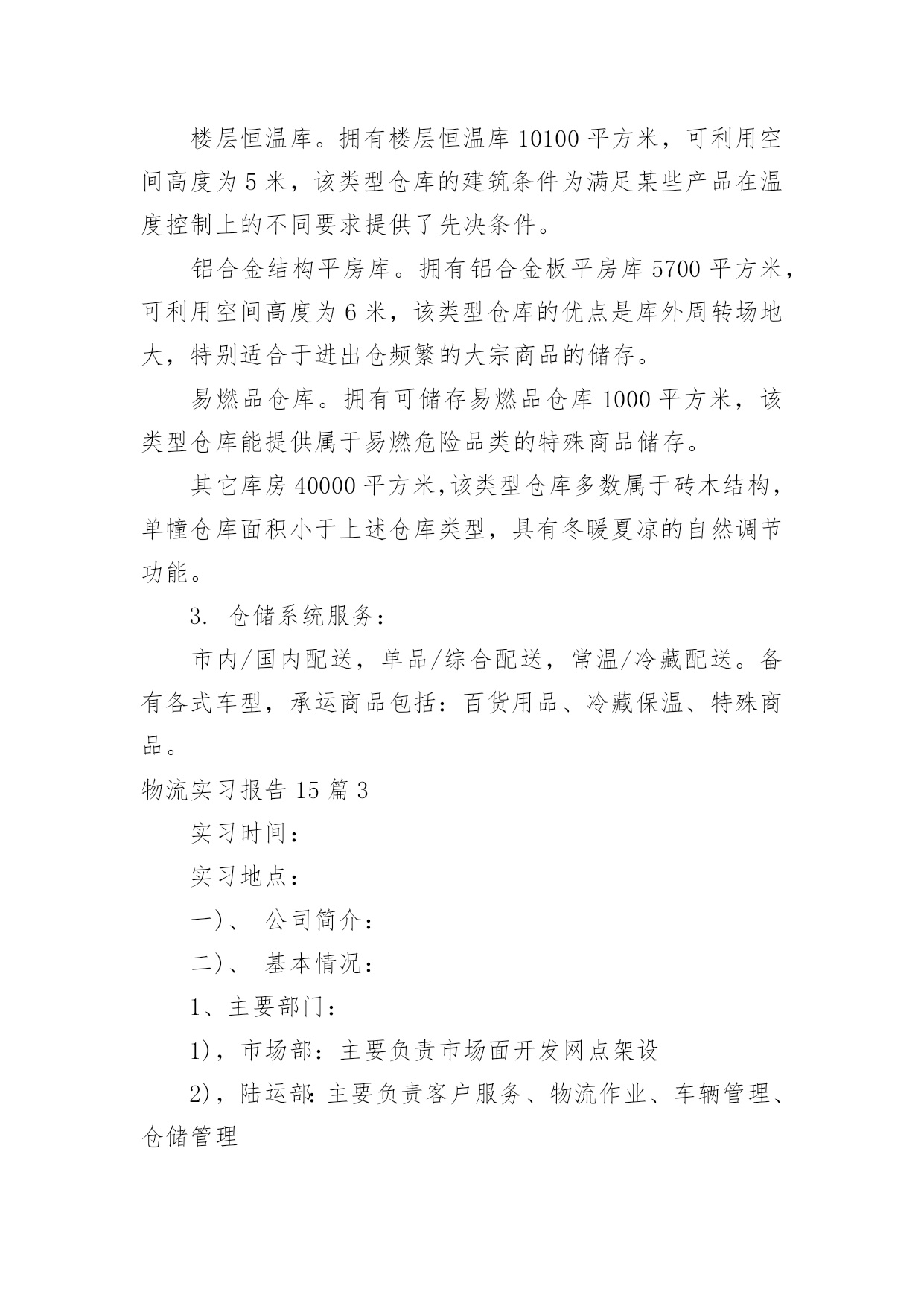 楼层恒温库。拥有楼层恒温库 10100 平方米，可利用空间高度为 5 米，该类型仓库的建筑条件为满足某些产品在温度控制上的不同要求提供了先决条件。

铝合金结构平房库。拥有铝合金板平房库 5700 平方米，可利用空间高度为 6 米，该类型仓库的优点是库外周转场地大，特别适合于进出仓频繁的大宗商品的储存。

易燃品仓库。拥有可储存易燃品仓库 1000 平方米，该类型仓库能提供属于易燃危险品类的特殊商品储存。

其它库房 40000 平方米,该类型仓库多数属于砖木结构，单幢仓库面积小于上述仓库类型，具有冬暖夏凉的自然调节功能。

3. 仓储系统服务：

市内/国内配送，单品/综合配送，常温/冷藏配送。备有各式车型，承运商品包括：百货用品、冷藏保温、特殊商品。

物流实习报告 15 篇 3

实习时间：

实习地点：

一)、 公司简介：

二)、 基本情况：

1、主要部门：

1)，市场部：主要负责市场面开发网点架设

2)，陆运部：主要负责客户服务、物流作业、车辆管理、仓储管理